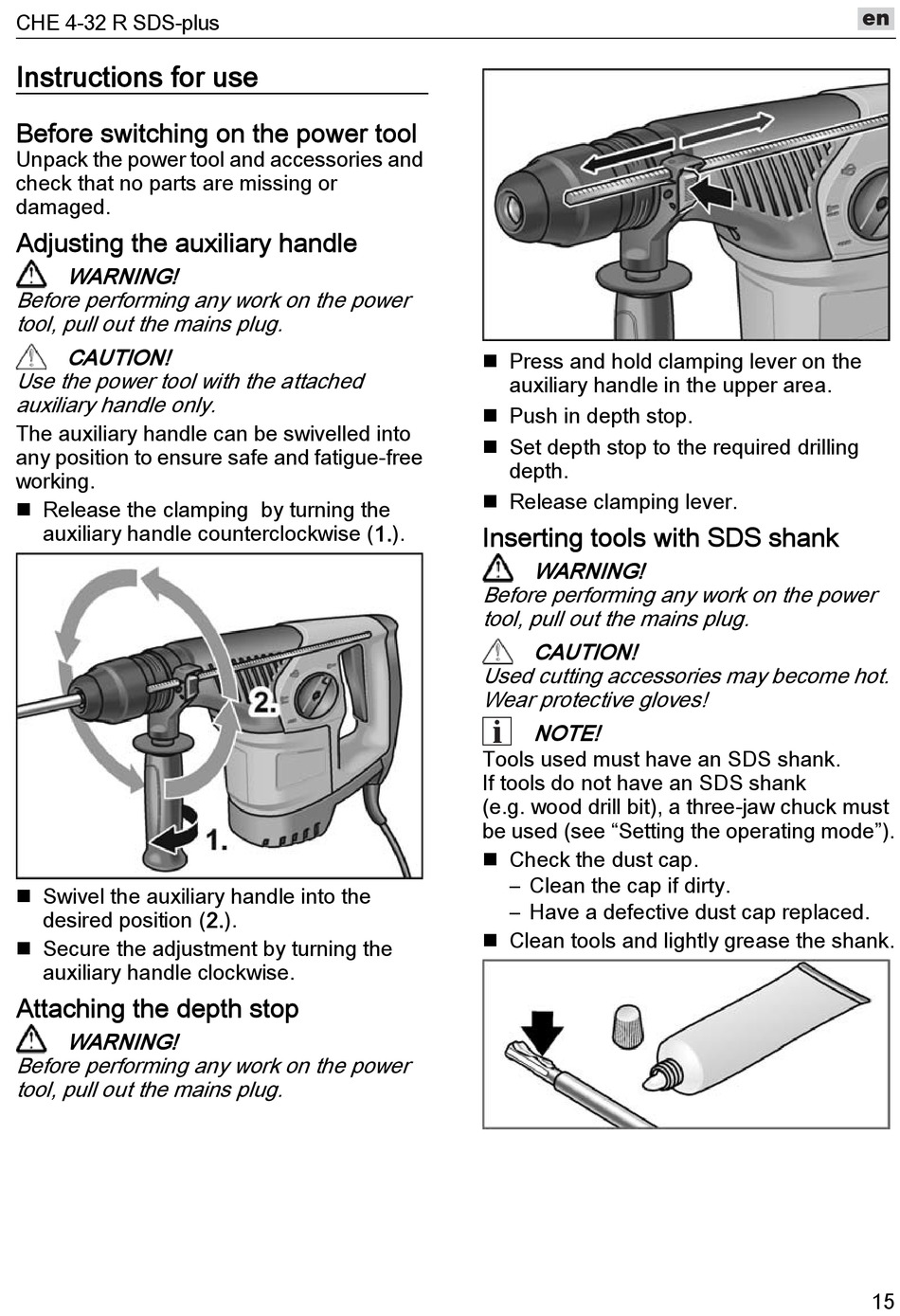 CHE 4-32 R SDS-plus

en

Instructions for use

Before switching on the power tool

Unpack the power tool and accessories and check that no parts are missing or damaged.

Adjusting the auxiliary handle

WARNING!
Before performing any work on the power tool, pull out the mains plug.

CAUTION!
Use the power tool with the attached auxiliary handle only.

The auxiliary handle can be swivelled into any position to ensure safe and fatigue-free working.

■ Release the clamping by turning the auxiliary handle counterclockwise (1.).

2.

1.

■ Swivel the auxiliary handle into the desired position (2.).
■ Secure the adjustment by turning the auxiliary handle clockwise.

Attaching the depth stop

WARNING!
Before performing any work on the power tool, pull out the mains plug.

■ Press and hold clamping lever on the auxiliary handle in the upper area.
■ Push in depth stop.
■ Set depth stop to the required drilling depth.
■ Release clamping lever.

Inserting tools with SDS shank

WARNING!
Before performing any work on the power tool, pull out the mains plug.

CAUTION!
Used cutting accessories may become hot. Wear protective gloves!

NOTE!
Tools used must have an SDS shank.
If tools do not have an SDS shank (e.g. wood drill bit), a three-jaw chuck must be used (see “Setting the operating mode”).

■ Check the dust cap.
– Clean the cap if dirty.
– Have a defective dust cap replaced.
■ Clean tools and lightly grease the shank.

15